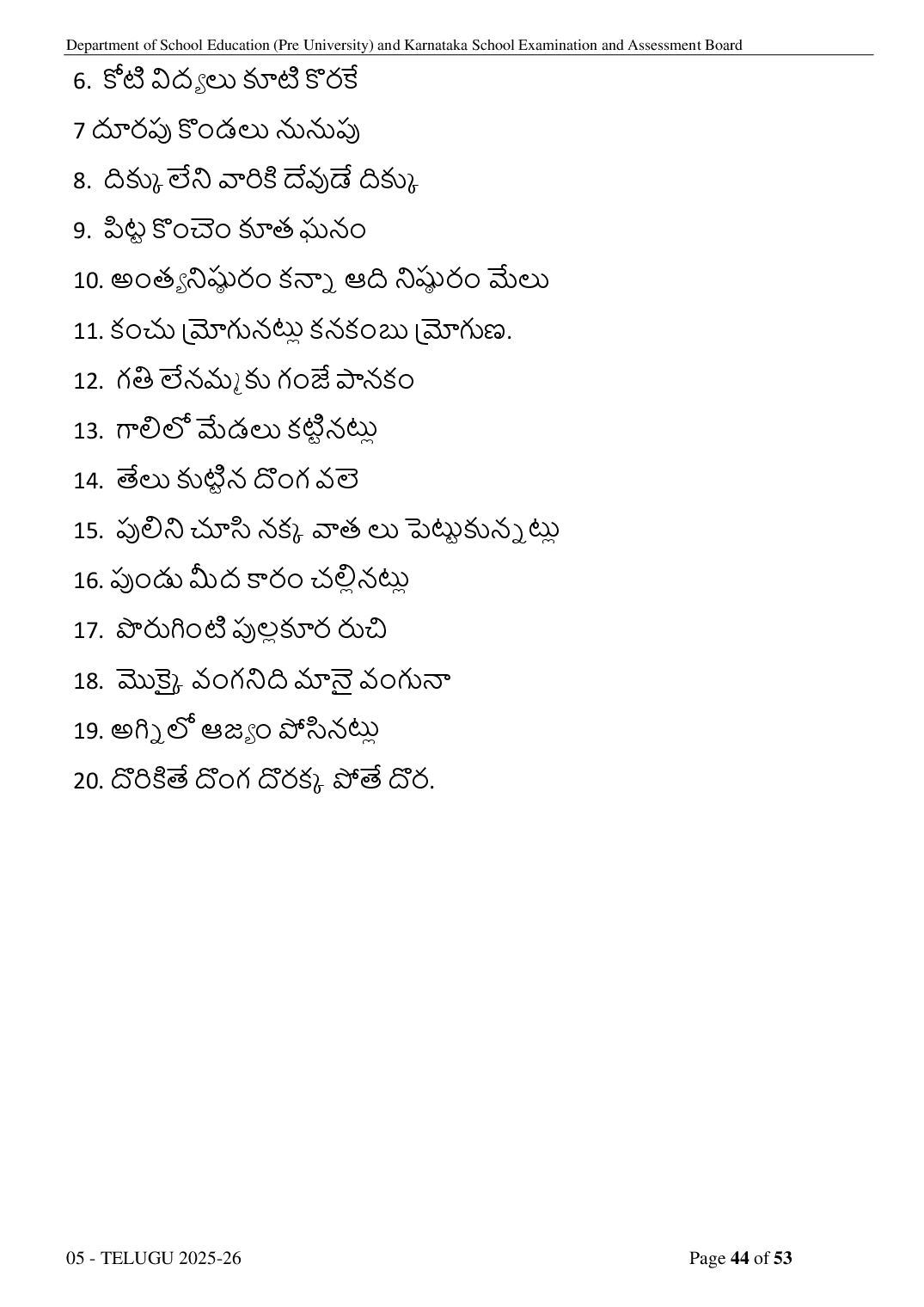 Department of School Education (Pre University) and Karnataka School Examination and Assessment Board

6. కోటి విద్యలు కూటి కొరకే

7 దూరపు కొండలు నునుపు

8. దిక్కు లేని వారికి దేవుడే దిక్కు

9. పిట్ట కొంచెం కూత ఘనం

10. అంత్యనిష్ఠురం కన్నా ఆది నిష్ఠురం మేలు

11. కంచు మ్రోగునట్లు కనకంబు మ్రోగుణ.

12. గతి లేనమ్మకు గంజే పానకం

13. గాలిలో మేడలు కట్టినట్లు

14. తేలు కుట్టిన దొంగ వలె

15. పులిని చూసి నక్క వాత లు పెట్టుకున్నట్లు

16. పుండు మీద కారం చల్లినట్లు

17. పొరుగింటి పుల్లకూర రుచి

18. మొక్కై వంగనిది మానై వంగునా

19. అగ్నిలో ఆజ్యం పోసినట్లు

20. దొరికితే దొంగ దొరక్క పోతే దొర.

05 - TELUGU 2025-26

Page 44 of 53